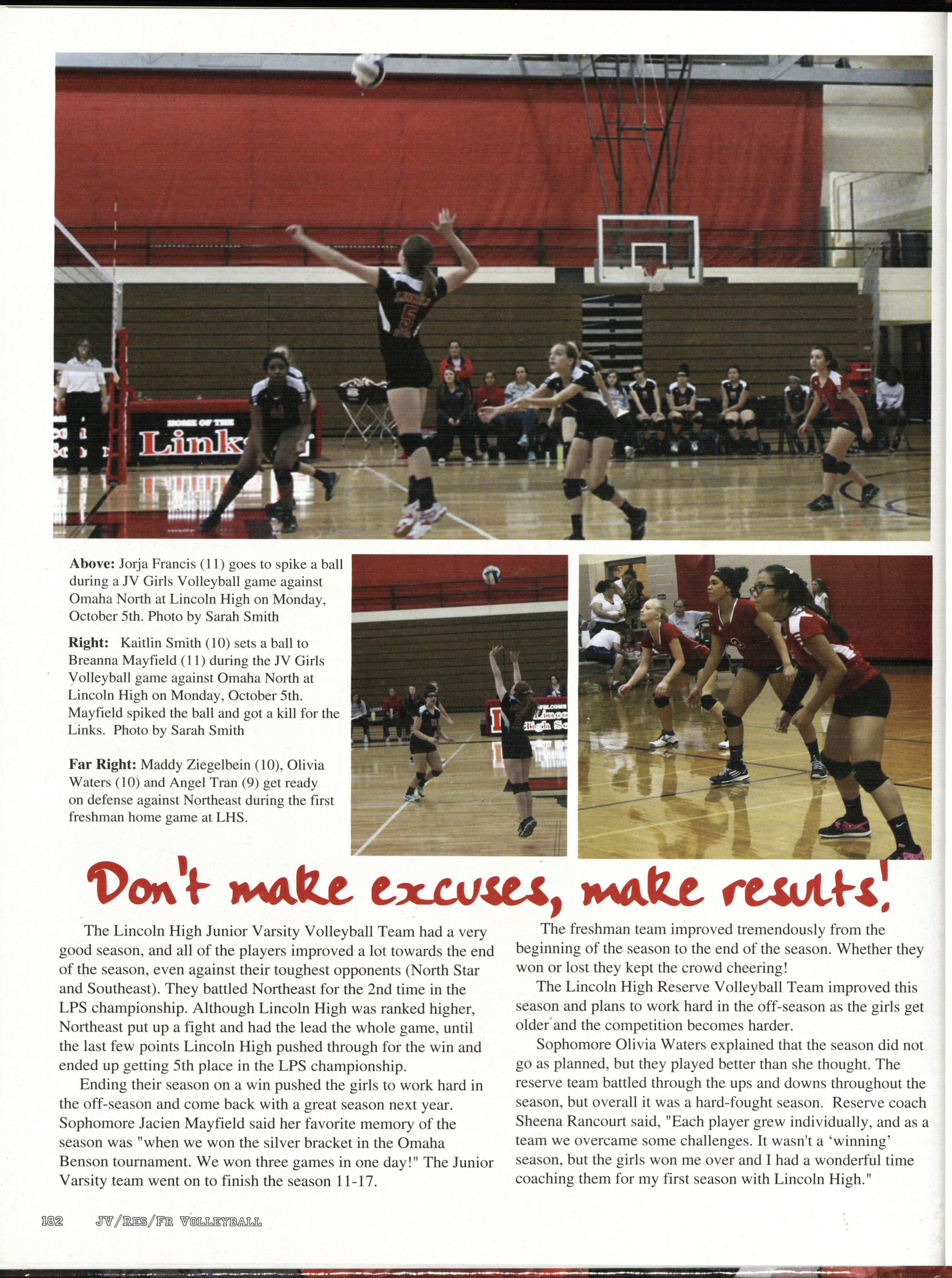 Above: Jorja Francis (11) goes to spike a ball during a JV Girls Volleyball game against Omaha North at Lincoln High on Monday, October 5th. Photo by Sarah Smith

Right: Kaitlin Smith (10) sets a ball to Breanna Mayfield (11) during the JV Girls Volleyball game against Omaha North at Lincoln High on Monday, October 5th. Mayfield spiked the ball and got a kill for the Links. Photo by Sarah Smith

Far Right: Maddy Ziegelbein (10), Olivia Waters (10) and Angel Tran (9) get ready on defense against Northeast during the first freshman home game at LHS.

Don't make excuses, make results!

The Lincoln High Junior Varsity Volleyball Team had a very good season, and all of the players improved a lot towards the end of the season, even against their toughest opponents (North Star and Southeast). They battled Northeast for the 2nd time in the LPS championship. Although Lincoln High was ranked higher, Northeast put up a fight and had the lead the whole game, until the last few points Lincoln High pushed through for the win and ended up getting 5th place in the LPS championship.

Ending their season on a win pushed the girls to work hard in the off-season and come back with a great season next year. Sophomore Jacien Mayfield said her favorite memory of the season was "when we won the silver bracket in the Omaha Benson tournament. We won three games in one day!" The Junior Varsity team went on to finish the season 11-17.

The freshman team improved tremendously from the beginning of the season to the end of the season. Whether they won or lost they kept the crowd cheering!

The Lincoln High Reserve Volleyball Team improved this season and plans to work hard in the off-season as the girls get older and the competition becomes harder.

Sophomore Olivia Waters explained that the season did not go as planned, but they played better than she thought. The reserve team battled through the ups and downs throughout the season, but overall it was a hard-fought season. Reserve coach Sheena Rancourt said, "Each player grew individually, and as a team we overcame some challenges. It wasn't a 'winning' season, but the girls won me over and I had a wonderful time coaching them for my first season with Lincoln High."

182 JV/RES/FR VOLLEYBALL